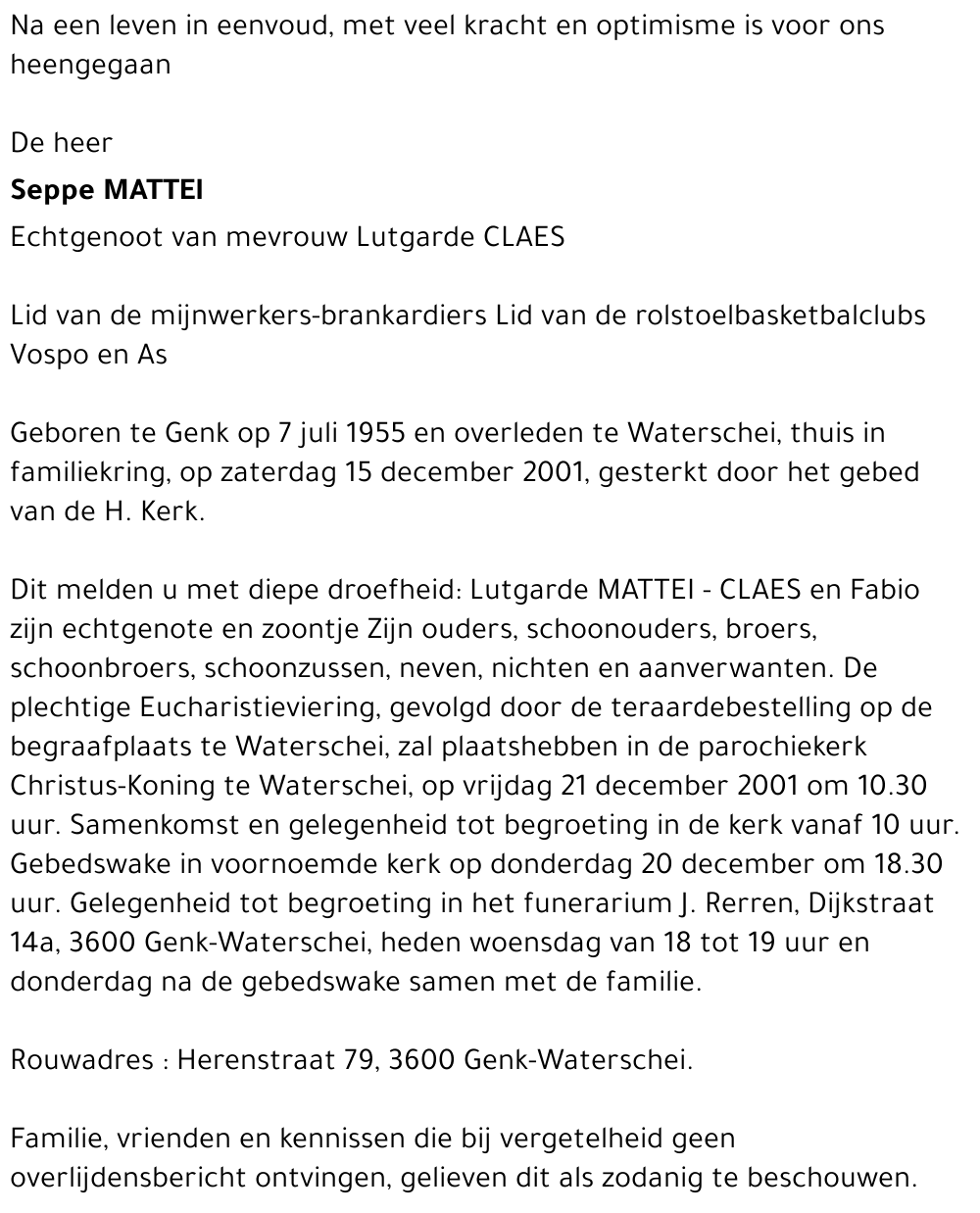 Na een leven in eenvoud, met veel kracht en optimisme is voor ons heengegaan

De heer

Seppe MATTEI

Echtgenoot van mevrouw Lutgarde CLAES

Lid van de mijnwerkers-brankardiers Lid van de rolstoelbasketbalclubs Vospo en As

Geboren te Genk op 7 juli 1955 en overleden te Waterschei, thuis in familiekring, op zaterdag 15 december 2001, gesterkt door het gebed van de H. Kerk.

Dit melden u met diepe droefheid: Lutgarde MATTEI - CLAES en Fabio zijn echtgenote en zoontje Zijn ouders, schoonouders, broers, schoonbroers, schoonzussen, neven, nichten en aanverwanten. De plechtige Eucharistieviering, gevolgd door de teraardebestelling op de begraafplaats te Waterschei, zal plaatshebben in de parochiekerk Christus-Koning te Waterschei, op vrijdag 21 december 2001 om 10.30 uur. Samenkomst en gelegenheid tot begroeting in de kerk vanaf 10 uur. Gebedswake in voornoemde kerk op donderdag 20 december om 18.30 uur. Gelegenheid tot begroeting in het funerarium J. Rerren, Dijkstraat 14a, 3600 Genk-Waterschei, heden woensdag van 18 tot 19 uur en donderdag na de gebedswake samen met de familie.

Rouwadres : Herenstraat 79, 3600 Genk-Waterschei.

Familie, vrienden en kennissen die bij vergetelheid geen overlijdensbericht ontvingen, gelieven dit als zodanig te beschouwen.